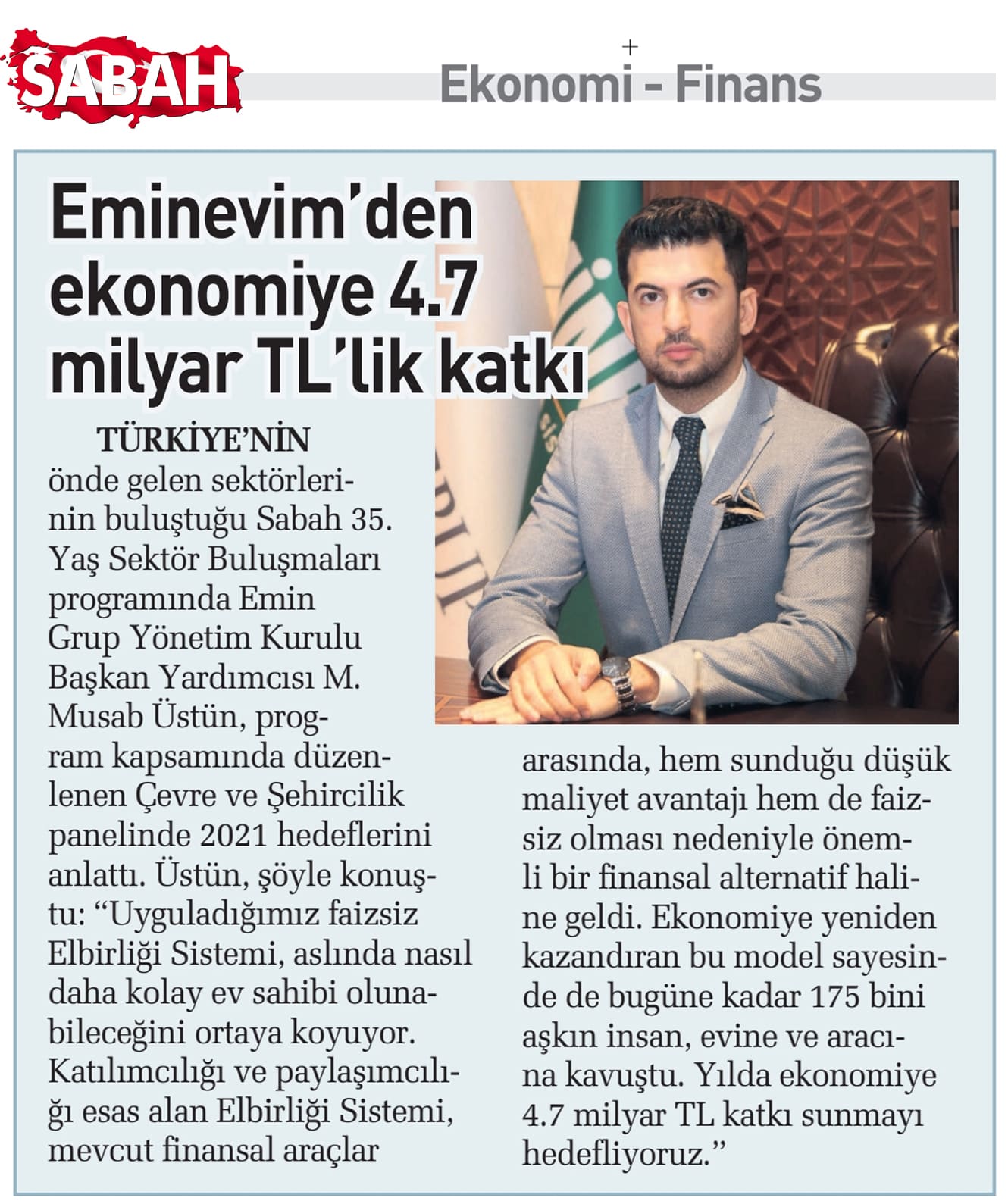 SABAH

Ekonomi - Finans

Eminevim'den ekonomiye 4.7 milyar TL'lik katkı

TÜRKİYE'NİN önde gelen sektörlerinin buluştuğu Sabah 35. Yaş Sektör Buluşmaları programında Emin Grup Yönetim Kurulu Başkan Yardımcısı M. Musab Üstün, program kapsamında düzenlenen Çevre ve Şehircilik panelinde 2021 hedeflerini anlattı. Üstün, şöyle konuştu: "Uyguladığımız faizsiz Elbirliği Sistemi, aslında nasıl daha kolay ev sahibi olunabileceğini ortaya koyuyor. Katılımcılığı ve paylaşımcılığı esas alan Elbirliği Sistemi, mevcut finansal araçlar arasında, hem sunduğu düşük maliyet avantajı hem de faizsiz olması nedeniyle önemli bir finansal alternatif haline geldi. Ekonomiye yeniden kazandıran bu model sayesinde de bugüne kadar 175 bini aşkın insan, evine ve aracına kavuştu. Yılda ekonomiye 4.7 milyar TL katkı sunmayı hedefliyoruz."